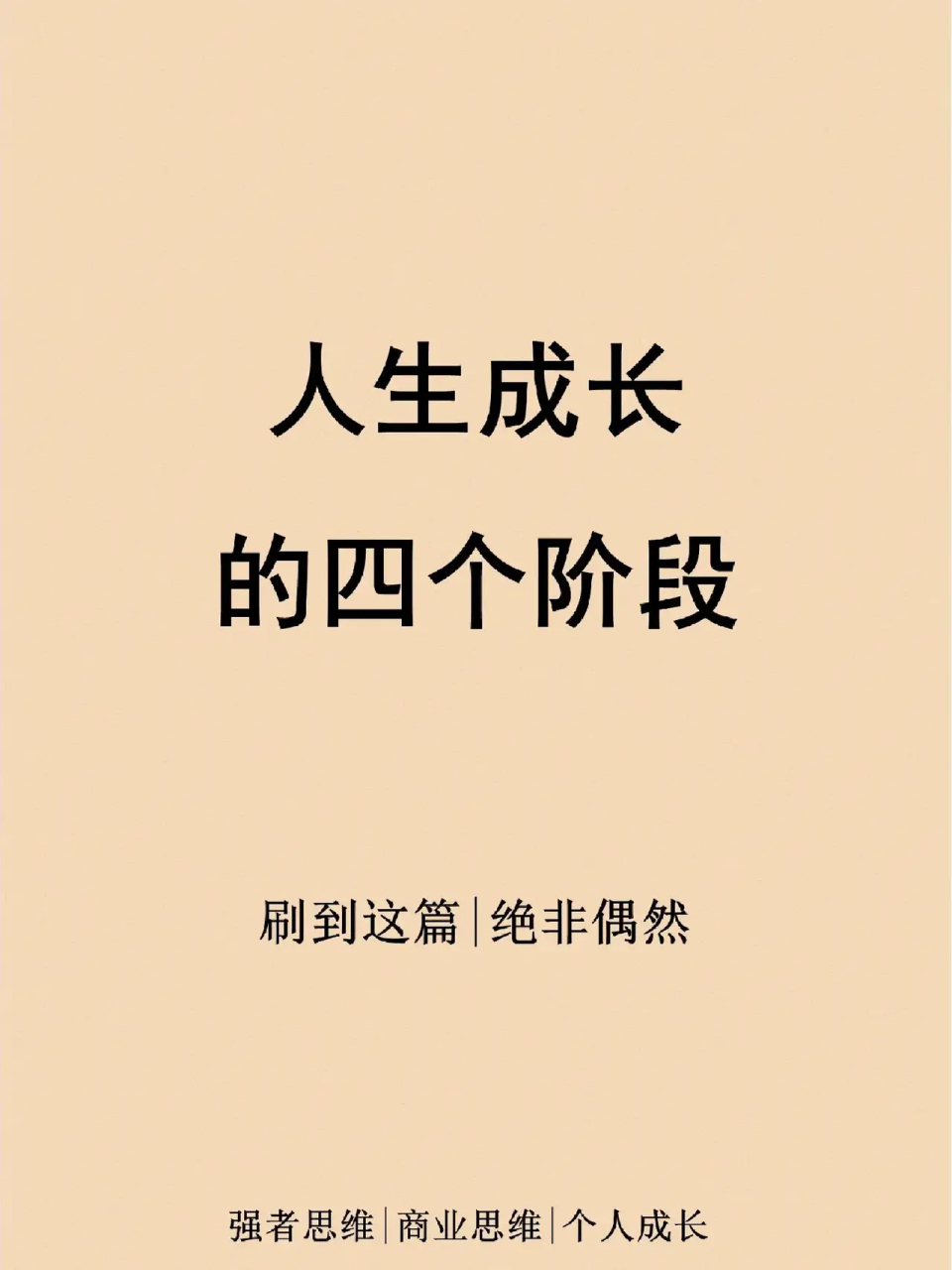 人生成长
的四个阶段

刷到这篇|绝非偶然

强者思维|商业思维|个人成长